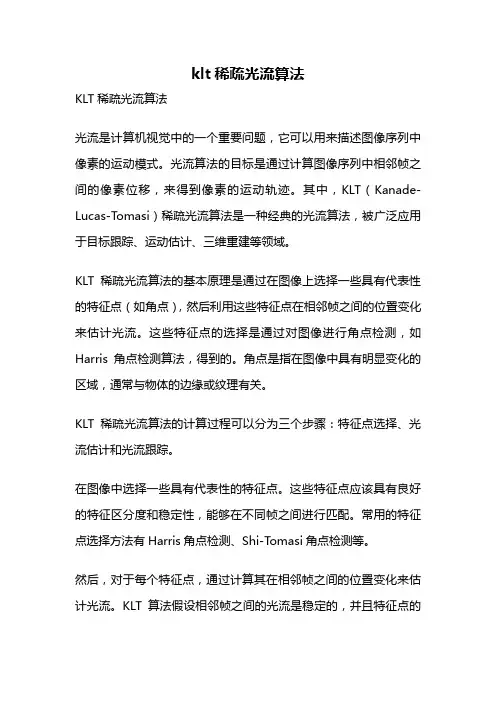 klt 稀疏光流算法

KLT 稀疏光流算法

光流是计算机视觉中的一个重要问题，它可以用来描述图像序列中像素的运动模式。光流算法的目标是通过计算图像序列中相邻帧之间的像素位移，来得到像素的运动轨迹。其中，KLT（Kanade-Lucas-Tomasi）稀疏光流算法是一种经典的光流算法，被广泛应用于目标跟踪、运动估计、三维重建等领域。

KLT 稀疏光流算法的基本原理是通过在图像上选择一些具有代表性的特征点（如角点），然后利用这些特征点在相邻帧之间的位置变化来估计光流。这些特征点的选择是通过对图像进行角点检测，如 Harris 角点检测算法，得到的。角点是指在图像中具有明显变化的区域，通常与物体的边缘或纹理有关。

KLT 稀疏光流算法的计算过程可以分为三个步骤：特征点选择、光流估计和光流跟踪。

在图像中选择一些具有代表性的特征点。这些特征点应该具有良好的特征区分度和稳定性，能够在不同帧之间进行匹配。常用的特征点选择方法有 Harris 角点检测、Shi-Tomasi 角点检测等。

然后，对于每个特征点，通过计算其在相邻帧之间的位置变化来估计光流。KLT 算法假设相邻帧之间的光流是稳定的，并且特征点的